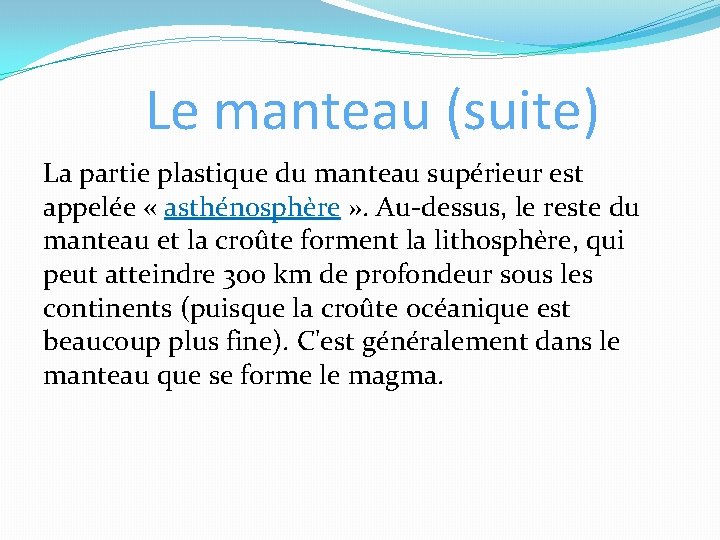 Le manteau (suite)

La partie plastique du manteau supérieur est appelée « asthénosphère ». Au-dessus, le reste du manteau et la croûte forment la lithosphère, qui peut atteindre 300 km de profondeur sous les continents (puisque la croûte océanique est beaucoup plus fine). C'est généralement dans le manteau que se forme le magma.